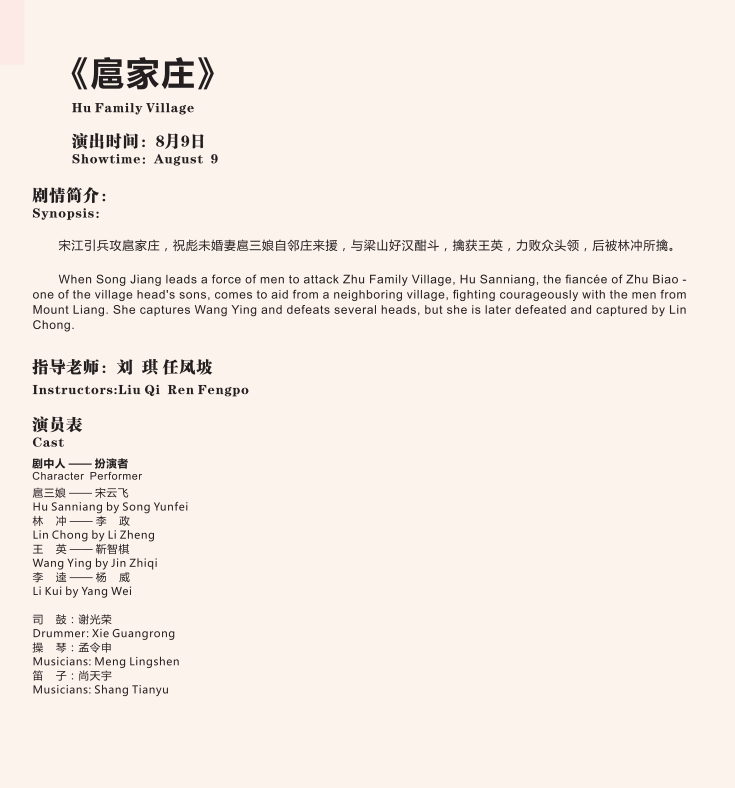 《扈家庄》

Hu Family Village

演出时间：8月9日
Showtime: August 9

剧情简介：
Synopsis:

宋江引兵攻扈家庄，祝彪未婚妻扈三娘自邻庄来援，与梁山好汉酣斗，擒获王英，力败众头领，后被林冲所擒。

When Song Jiang leads a force of men to attack Zhu Family Village, Hu Sanniang, the fiancée of Zhu Biao - one of the village head's sons, comes to aid from a neighboring village, fighting courageously with the men from Mount Liang. She captures Wang Ying and defeats several heads, but she is later defeated and captured by Lin Chong.

指导老师：刘 琪 任凤坡
Instructors:Liu Qi Ren Fengpo

演员表
Cast

剧中人 —— 扮演者
Character Performer
扈三娘 —— 宋云飞
Hu Sanniang by Song Yunfei
林 冲 —— 李 政
Lin Chong by Li Zheng
王 英 —— 靳智棋
Wang Ying by Jin Zhiqi
李 逵 —— 杨 威
Li Kui by Yang Wei

司 鼓：谢光荣
Drummer: Xie Guangrong
操 琴：孟令申
Musicians: Meng Lingshen
笛 子：尚天宇
Musicians: Shang Tianyu